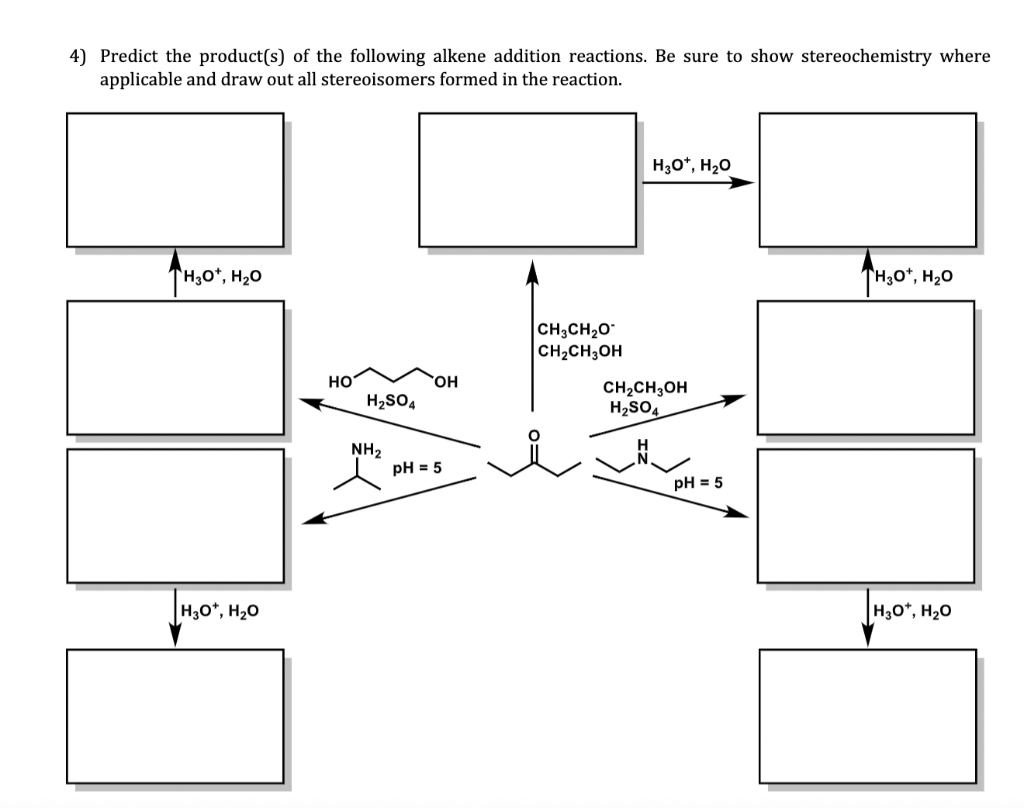 4) Predict the product(s) of the following alkene addition reactions. Be sure to show stereochemistry where applicable and draw out all stereoisomers formed in the reaction.

$H_3O^+$, $H_2O$

$H_3O^+$, $H_2O$

$H_3O^+$, $H_2O$

$CH_3CH_2O^-$
$CH_2CH_3OH$

HO OH
$H_2SO_4$

$CH_2CH_3OH$
$H_2SO_4$

$NH_2$

pH = 5

O

H
N

pH = 5

$H_3O^+$, $H_2O$

$H_3O^+$, $H_2O$